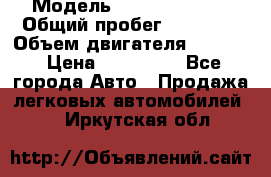 Модель
Общий пробег
Объем двигателя
Цена Все города Авто Продажа легковых автомобилей Иркутская обл

http://Объявлений.сайт